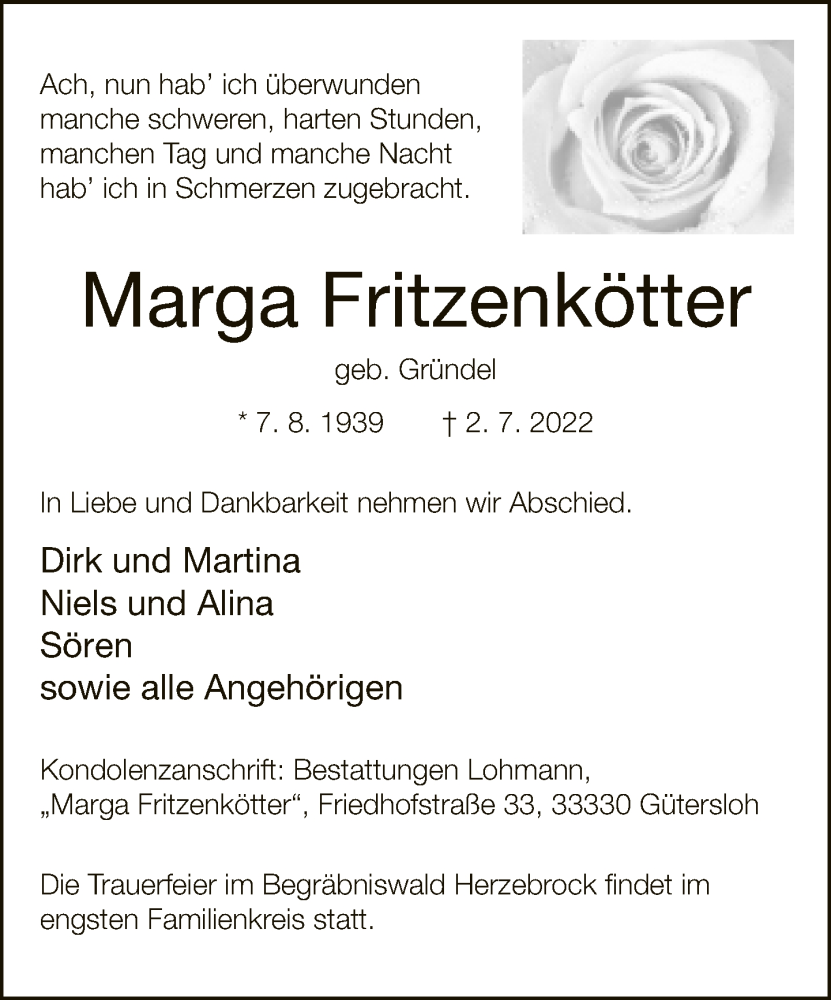 Ach, nun hab' ich überwunden
manche schweren, harten Stunden,
manchen Tag und manche Nacht
hab' ich in Schmerzen zugebracht.

Marga Fritzenkötter

geb. Gründel

* 7. 8. 1939 † 2. 7. 2022

In Liebe und Dankbarkeit nehmen wir Abschied.

Dirk und Martina
Niels und Alina
Sören
sowie alle Angehörigen

Kondolenzanschrift: Bestattungen Lohmann,
„Marga Fritzenkötter“, Friedhofstraße 33, 33330 Gütersloh

Die Trauerfeier im Begräbniswald Herzebrock findet im engsten Familienkreis statt.